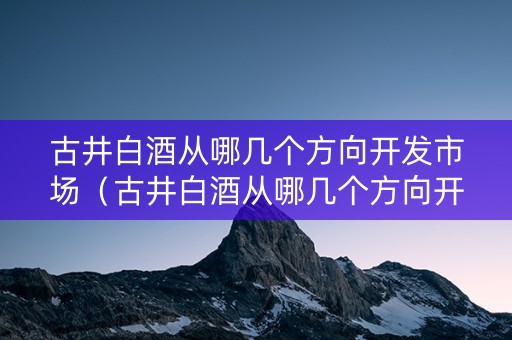 古井白酒从哪几个方向开发市场（古井白酒从哪几个方向开